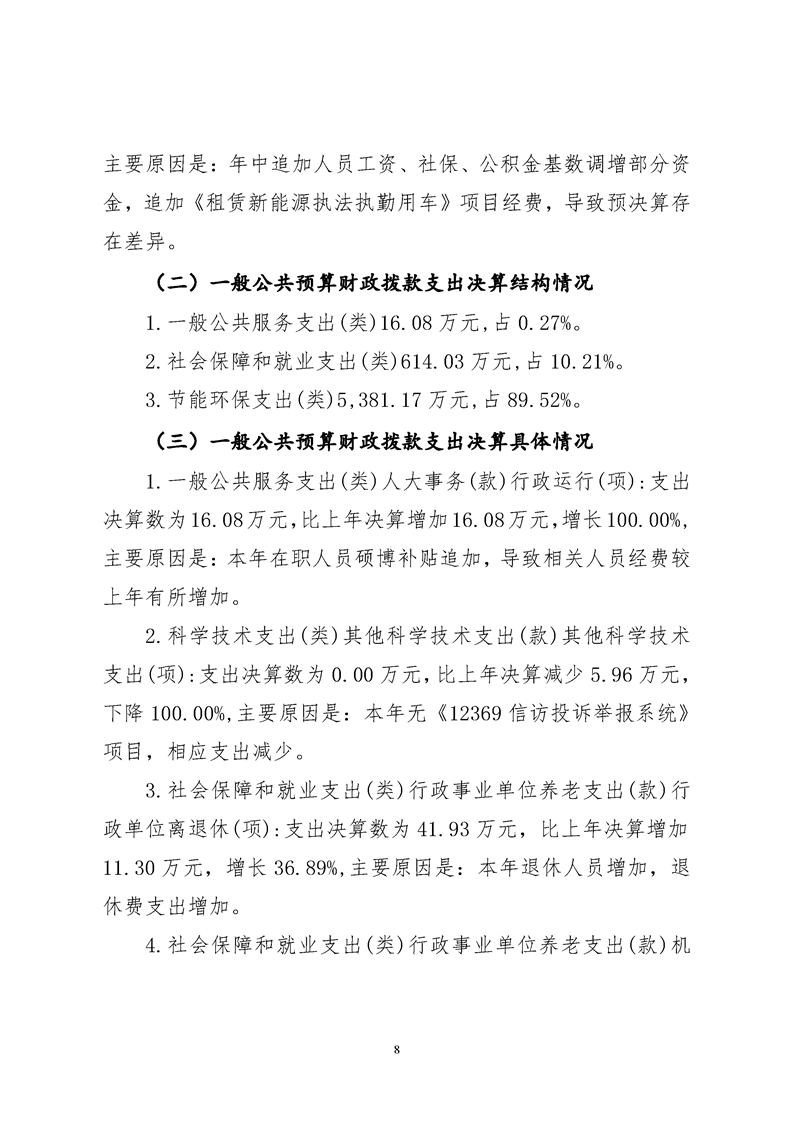 主要原因是：年中追加人员工资、社保、公积金基数调增部分资金，追加《租赁新能源执法执勤用车》项目经费，导致预决算存在差异。

（二）一般公共预算财政拨款支出决算结构情况

1.一般公共服务支出(类)16.08万元,占0.27%。

2.社会保障和就业支出(类)614.03万元,占10.21%。

3.节能环保支出(类)5,381.17万元,占89.52%。

（三）一般公共预算财政拨款支出决算具体情况

1.一般公共服务支出(类)人大事务(款)行政运行(项):支出决算数为16.08万元,比上年决算增加16.08万元,增长100.00%,主要原因是：本年在职人员硕博补贴追加，导致相关人员经费较上年有所增加。

2.科学技术支出(类)其他科学技术支出(款)其他科学技术支出(项):支出决算数为0.00万元,比上年决算减少5.96万元,下降100.00%,主要原因是：本年无《12369信访投诉举报系统》项目，相应支出减少。

3.社会保障和就业支出(类)行政事业单位养老支出(款)行政单位离退休(项):支出决算数为41.93万元，比上年决算增加11.30万元，增长36.89%,主要原因是：本年退休人员增加，退休费支出增加。

4.社会保障和就业支出(类)行政事业单位养老支出(款)机

8